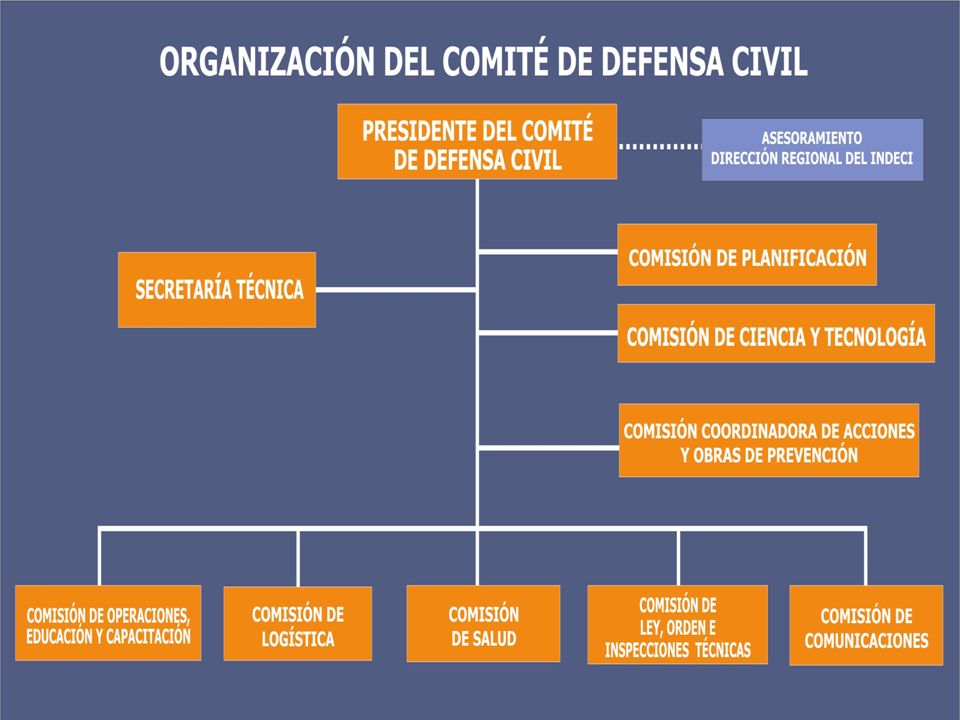 ORGANIZACIÓN DEL COMITÉ DE DEFENSA CIVIL

PRESIDENTE DEL COMITÉ DE DEFENSA CIVIL

ASESORAMIENTO
DIRECCIÓN REGIONAL DEL INDECI

SECRETARÍA TÉCNICA

COMISIÓN DE PLANIFICACIÓN

COMISIÓN DE CIENCIA Y TECNOLOGÍA

COMISIÓN COORDINADORA DE ACCIONES Y OBRAS DE PREVENCIÓN

COMISIÓN DE OPERACIONES, EDUCACIÓN Y CAPACITACIÓN

COMISIÓN DE LOGÍSTICA

COMISIÓN DE SALUD

COMISIÓN DE LEY, ORDEN E INSPECCIONES TÉCNICAS

COMISIÓN DE COMUNICACIONES